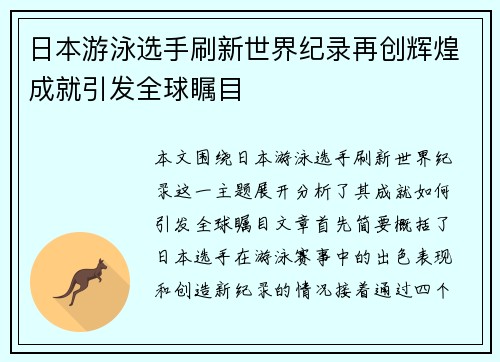 日本游泳选手刷新世界纪录再创辉煌成就引发全球瞩目

本文围绕日本游泳选手刷新世界纪录这一主题展开分析了其成就如何引发全球瞩目文章首先简要概括了日本选手在游泳赛事中的出色表现和创造新纪录的情况接着通过四个